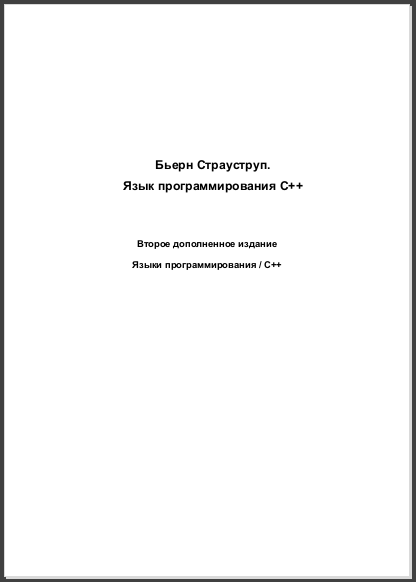 Бьерн Страуструп.
Язык программирования С++

Второе дополненное издание

Языки программирования / С++